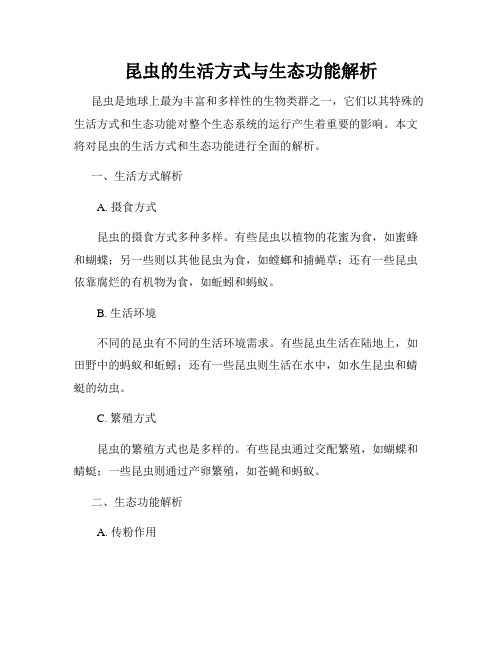 昆虫的生活方式与生态功能解析

昆虫是地球上最为丰富和多样性的生物类群之一，它们以其特殊的生活方式和生态功能对整个生态系统的运行产生着重要的影响。本文将对昆虫的生活方式和生态功能进行全面的解析。

一、生活方式解析

A. 摄食方式

昆虫的摄食方式多种多样。有些昆虫以植物的花蜜为食，如蜜蜂和蝴蝶；另一些则以其他昆虫为食，如螳螂和捕蝇草；还有一些昆虫依靠腐烂的有机物为食，如蚯蚓和蚂蚁。

B. 生活环境

不同的昆虫有不同的生活环境需求。有些昆虫生活在陆地上，如田野中的蚂蚁和蚯蚓；还有一些昆虫则生活在水中，如水生昆虫和蜻蜓的幼虫。

C. 繁殖方式

昆虫的繁殖方式也是多样的。有些昆虫通过交配繁殖，如蝴蝶和蜻蜓；一些昆虫则通过产卵繁殖，如苍蝇和蚂蚁。

二、生态功能解析

A. 传粉作用